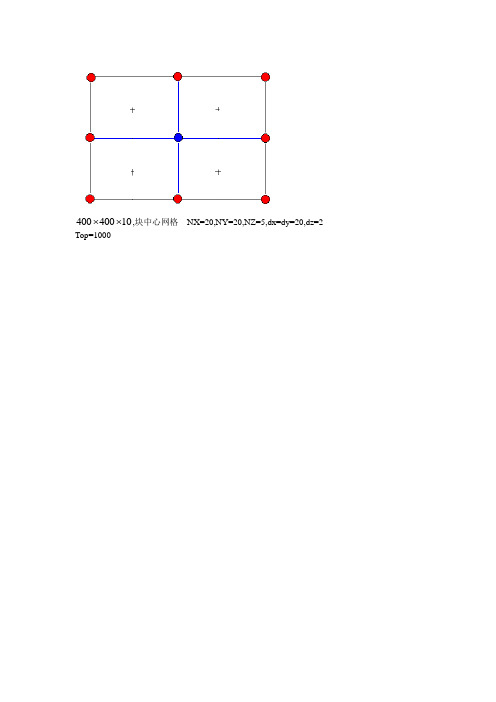 $400 \times 400 \times 10$,块中心网格　NX=20,NY=20,NZ=5,dx=dy=20,dz=2
Top=1000